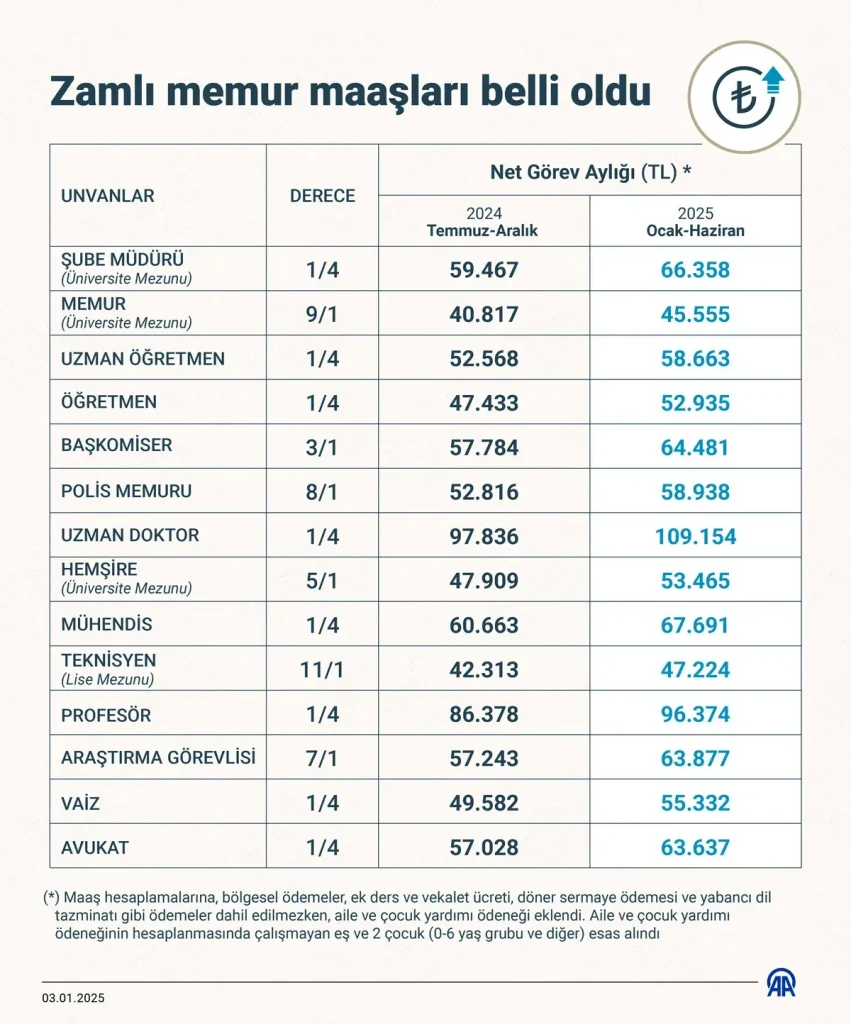 Zamlı memur maaşları belli oldu

₺

| UNVANLAR | DERECE | Net Görev Aylığı (TL) * 2024 Temmuz-Aralık | Net Görev Aylığı (TL) * 2025 Ocak-Haziran |
|---|---|---|---|
| ŞUBE MÜDÜRÜ (Üniversite Mezunu) | 1/4 | 59.467 | 66.358 |
| MEMUR (Üniversite Mezunu) | 9/1 | 40.817 | 45.555 |
| UZMAN ÖĞRETMEN | 1/4 | 52.568 | 58.663 |
| ÖĞRETMEN | 1/4 | 47.433 | 52.935 |
| BAŞKOMİSER | 3/1 | 57.784 | 64.481 |
| POLİS MEMURU | 8/1 | 52.816 | 58.938 |
| UZMAN DOKTOR | 1/4 | 97.836 | 109.154 |
| HEMŞİRE (Üniversite Mezunu) | 5/1 | 47.909 | 53.465 |
| MÜHENDİS | 1/4 | 60.663 | 67.691 |
| TEKNİSYEN (Lise Mezunu) | 11/1 | 42.313 | 47.224 |
| PROFESÖR | 1/4 | 86.378 | 96.374 |
| ARAŞTIRMA GÖREVLİSİ | 7/1 | 57.243 | 63.877 |
| VAİZ | 1/4 | 49.582 | 55.332 |
| AVUKAT | 1/4 | 57.028 | 63.637 |

(*) Maaş hesaplamalarına, bölgesel ödemeler, ek ders ve vekalet ücreti, döner sermaye ödemesi ve yabancı dil tazminatı gibi ödemeler dahil edilmezken, aile ve çocuk yardımı ödeneği eklendi. Aile ve çocuk yardımı ödeneğinin hesaplanmasında çalışmayan eş ve 2 çocuk (0-6 yaş grubu ve diğer) esas alındı

03.01.2025

AA